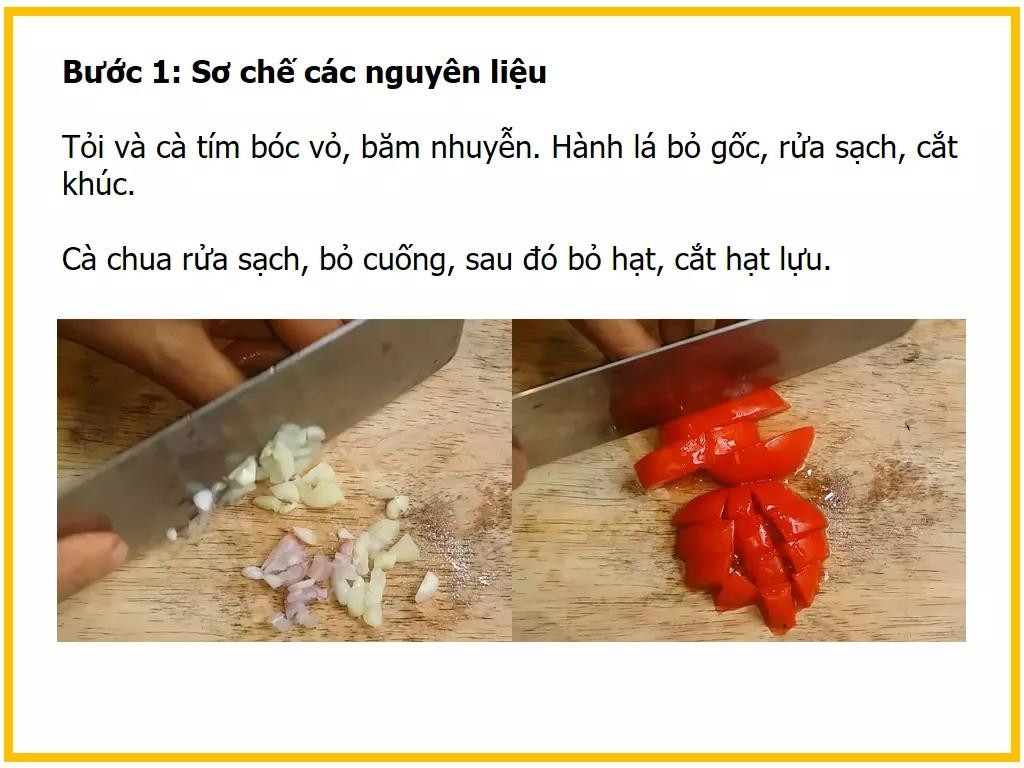 **Bước 1: Sơ chế các nguyên liệu**

Tỏi và cà tím bóc vỏ, băm nhuyễn. Hành lá bỏ gốc, rửa sạch, cắt khúc.

Cà chua rửa sạch, bỏ cuống, sau đó bỏ hạt, cắt hạt lựu.